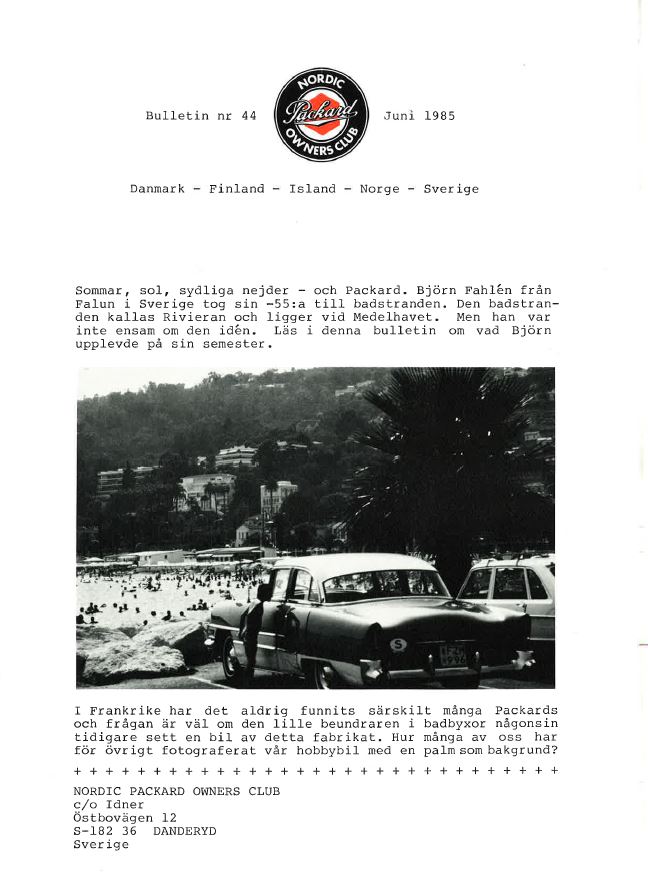 Bulletin nr 44

NORDIC
Packard
OWNERS CLUB

Juni 1985

Danmark - Finland - Island - Norge - Sverige

Sommar, sol, sydliga nejder - och Packard. Björn Fahlén från Falun i Sverige tog sin -55:a till badstranden. Den badstranden kallas Rivieran och ligger vid Medelhavet. Men han var inte ensam om den idén. Läs i denna bulletin om vad Björn upplevde på sin semester.

S

I Frankrike har det aldrig funnits särskilt många Packards och frågan är väl om den lille beundraren i badbyxor någonsin tidigare sett en bil av detta fabrikat. Hur många av oss har för övrigt fotograferat vår hobbybil med en palm som bakgrund?

+ + + + + + + + + + + + + + + + + + + + + + + + + + + + + + +

NORDIC PACKARD OWNERS CLUB
c/o Idner
Östbovägen 12
S-182 36 DANDERYD
Sverige